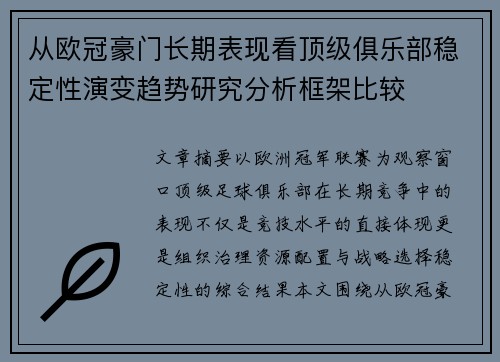 从欧冠豪门长期表现看顶级俱乐部稳定性演变趋势研究分析框架比较

文章摘要以欧洲冠军联赛为观察窗口顶级足球俱乐部在长期竞争中的表现不仅是竞技水平的直接体现更是组织治理资源配置与战略选择稳定性的综合结果本文围绕从欧冠豪